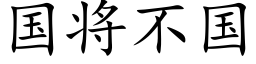 国将不国